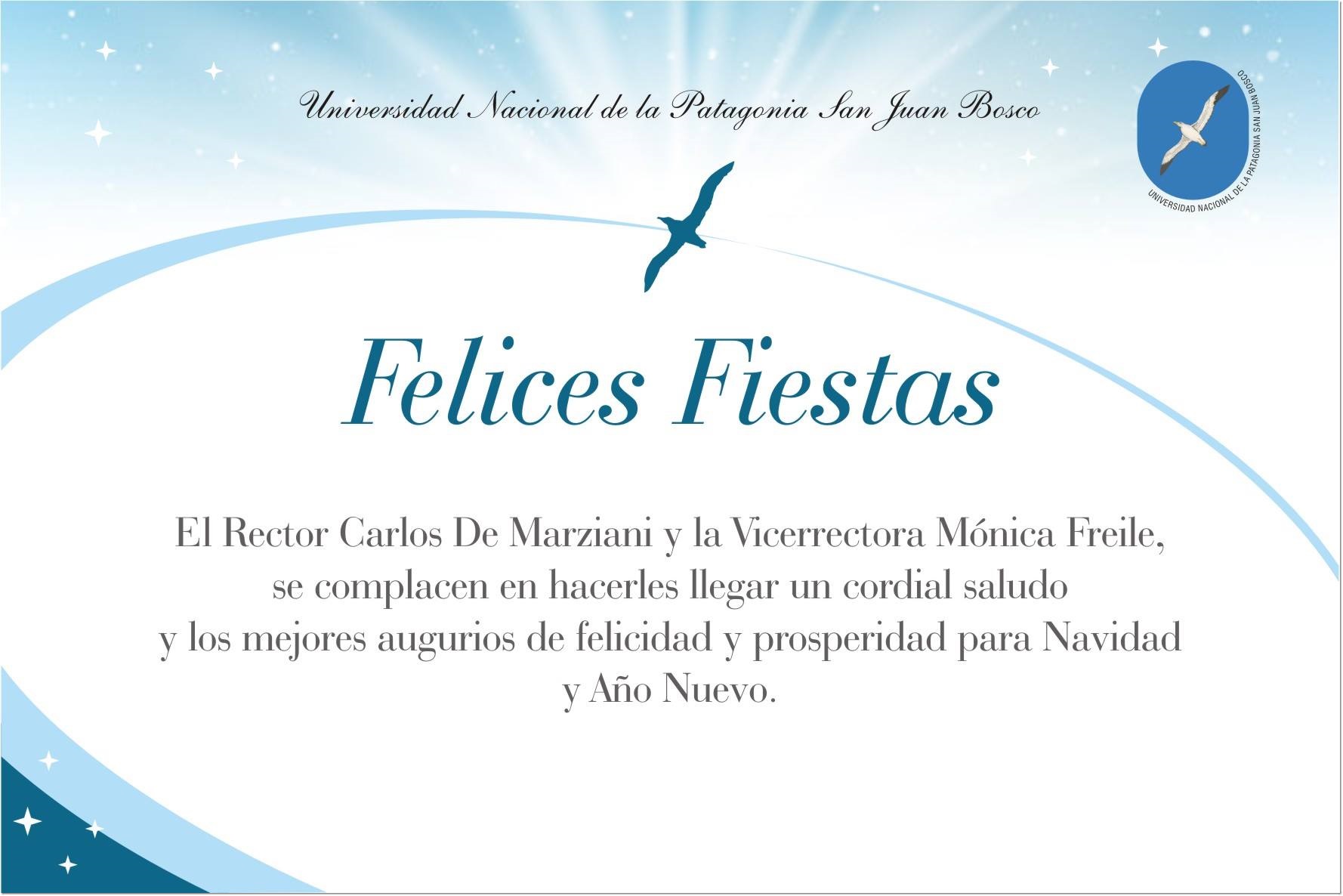 Universidad Nacional de la Patagonia San Juan Bosco

UNIVERSIDAD NACIONAL DE LA PATAGONIA SAN JUAN BOSCO

Felices Fiestas

El Rector Carlos De Marziani y la Vicerrectora Mónica Freile, se complacen en hacerles llegar un cordial saludo y los mejores augurios de felicidad y prosperidad para Navidad y Año Nuevo.